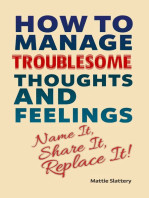 HOW TO MANAGE TROUBLESOME THOUGHTS AND FEELINGS

Name It, Share It, Replace It!

Mattie Slattery